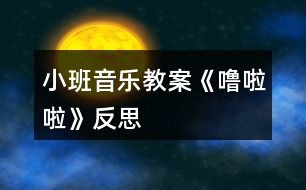 小班音乐教案《噜啦啦》反思